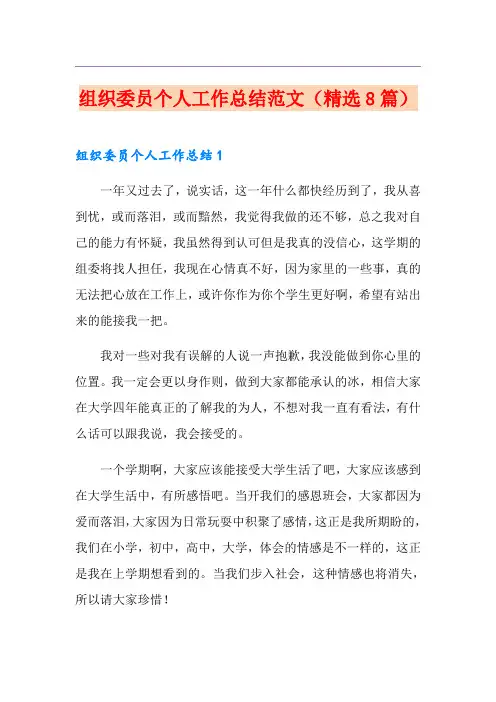 组织委员个人工作总结范文（精选8篇）

组织委员个人工作总结1

一年又过去了，说实话，这一年什么都快经历到了，我从喜到忧，或而落泪，或而黯然，我觉得我做的还不够，总之我对自己的能力有怀疑，我虽然得到认可但是我真的没信心，这学期的组委将找人担任，我现在心情真不好，因为家里的一些事，真的无法把心放在工作上，或许你作为你个学生更好啊，希望有站出来的能接我一把。

我对一些对我有误解的人说一声抱歉，我没能做到你心里的位置。我一定会更以身作则，做到大家都能承认的冰，相信大家在大学四年能真正的了解我的为人，不想对我一直有看法，有什么话可以跟我说，我会接受的。

一个学期啊，大家应该能接受大学生活了吧，大家应该感到在大学生活中，有所感悟吧。当开我们的感恩班会，大家都因为爱而落泪，大家因为日常玩耍中积聚了感情，这正是我所期盼的，我们在小学，初中，高中，大学，体会的情感是不一样的，这正是我在上学期想看到的。当我们步入社会，这种情感也将消失，所以请大家珍惜！